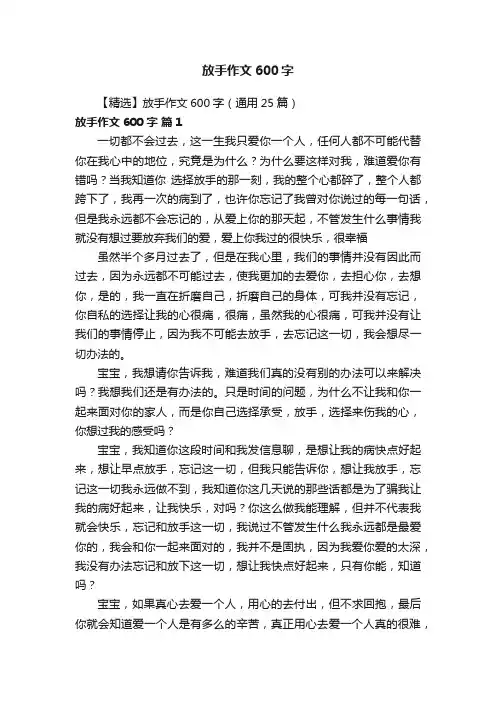 放手作文 600 字

【精选】放手作文 600 字（通用 25 篇）

放手作文 600 字 篇 1

一切都不会过去，这一生我只爱你一个人，任何人都不可能代替你在我心中的地位，究竟是为什么？为什么要这样对我，难道爱你有错吗？当我知道你 选择放手的那一刻，我的整个心都碎了，整个人都跨下了，我再一次的病到了，也许你忘记了我曾对你说过的每一句话，但是我永远都不会忘记的，从爱上你的那天起，不管发生什么事情我就没有想过要放弃我们的爱，爱上你我过的很快乐，很幸福

虽然半个多月过去了，但是在我心里，我们的事情并没有因此而过去，因为永远都不可能过去，使我更加的去爱你，去担心你，去想你，是的，我一直在折磨自己，折磨自己的身体，可我并没有忘记，你自私的选择让我的心很痛，很痛，虽然我的心很痛，可我并没有让我们的事情停止，因为我不可能去放手，去忘记这一切，我会想尽一切办法的。

宝宝，我想请你告诉我，难道我们真的没有别的办法可以来解决吗？我想我们还是有办法的。只是时间的问题，为什么不让我和你一起来面对你的家人，而是你自己选择承受，放手，选择来伤我的心，你想过我的感受吗？

宝宝，我知道你这段时间和我发信息聊，是想让我的病快点好起来，想让早点放手，忘记这一切，但我只能告诉你，想让我放手，忘记这一切我永远做不到，我知道你这几天说的那些话都是为了骗我让我的病好起来，让我快乐，对吗？你这么做我能理解，但并不代表我就会快乐，忘记和放手这一切，我说过不管发生什么我永远都是最爱你的，我会和你一起来面对的，我并不是固执，因为我爱你爱的太深，我没有办法忘记和放下这一切，想让我快点好起来，只有你能，知道吗？

宝宝，如果真心去爱一个人，用心的去付出，但不求回抱，最后你就会知道爱一个人是有多么的辛苦，真正用心去爱一个人真的很难，